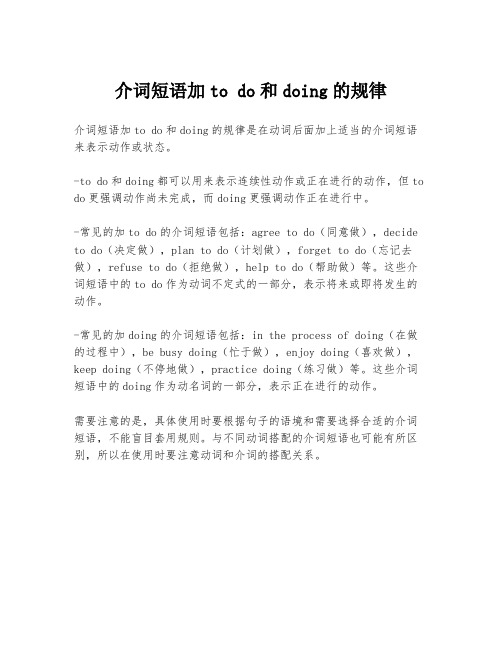 介词短语加 to do 和 doing 的规律

介词短语加 to do 和 doing 的规律是在动词后面加上适当的介词短语来表示动作或状态。

-to do 和 doing 都可以用来表示连续性动作或正在进行的动作，但 to do 更强调动作尚未完成，而 doing 更强调动作正在进行中。

-常见的加 to do 的介词短语包括：agree to do（同意做），decide to do（决定做），plan to do（计划做），forget to do（忘记去做），refuse to do（拒绝做），help to do（帮助做）等。这些介词短语中的 to do 作为动词不定式的一部分，表示将来或即将发生的动作。

-常见的加 doing 的介词短语包括：in the process of doing（在做的过程中），be busy doing（忙于做），enjoy doing（喜欢做），keep doing（不停地做），practice doing（练习做）等。这些介词短语中的 doing 作为动名词的一部分，表示正在进行的动作。

需要注意的是，具体使用时要根据句子的语境和需要选择合适的介词短语，不能盲目套用规则。与不同动词搭配的介词短语也可能有所区别，所以在使用时要注意动词和介词的搭配关系。